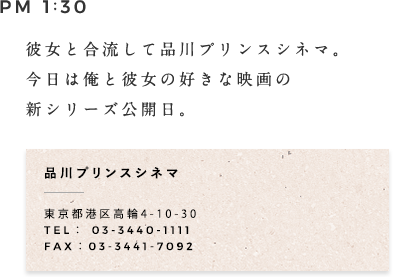 PM 1:30

彼女と合流して品川プリンスシネマ。
今日は俺と彼女の好きな映画の
新シリーズ公開日。

品川プリンスシネマ

東京都港区高輪4-10-30
TEL： 03-3440-1111
FAX：03-3441-7092